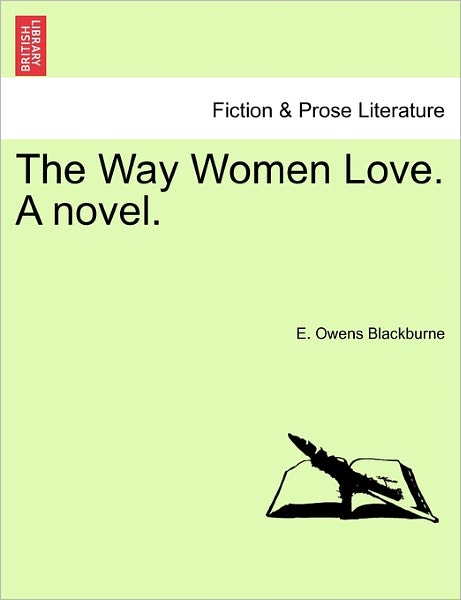 BRITISH LIBRARY

Fiction & Prose Literature

The Way Women Love. A novel.

E. Owens Blackburne